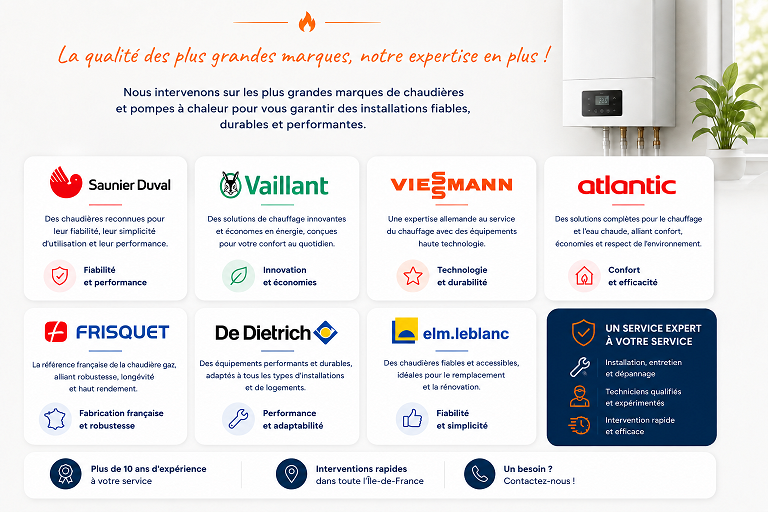 La qualité des plus grandes marques, notre expertise en plus !

Nous intervenons sur les plus grandes marques de chaudières et pompes à chaleur pour vous garantir des installations fiables, durables et performantes.

Saunier Duval

Des chaudières reconnues pour leur fiabilité, leur simplicité d'utilisation et leur performance.

Fiabilité et performance

Vaillant

Des solutions de chauffage innovantes et économes en énergie, conçues pour votre confort au quotidien.

Innovation et économies

VIESSMANN

Une expertise allemande au service du chauffage avec des équipements haute technologie.

Technologie et durabilité

atlantic

Des solutions complètes pour le chauffage et l'eau chaude, alliant confort, économies et respect de l'environnement.

Confort et efficacité

FRISQUET

La référence française de la chaudière gaz, alliant robustesse, longévité et haut rendement.

Fabrication française et robustesse

De Dietrich

Des équipements performants et durables, adaptés à tous les types d'installations et de logements.

Performance et adaptabilité

elm.leblanc

Des chaudières fiables et accessibles, idéales pour le remplacement et la rénovation.

Fiabilité et simplicité

UN SERVICE EXPERT À VOTRE SERVICE

Installation, entretien et dépannage

Techniciens qualifiés et expérimentés

Intervention rapide et efficace

Plus de 10 ans d'expérience à votre service

Interventions rapides dans toute l'Île-de-France

Un besoin ? Contactez-nous !